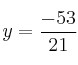 $y = \frac{-53}{21}$